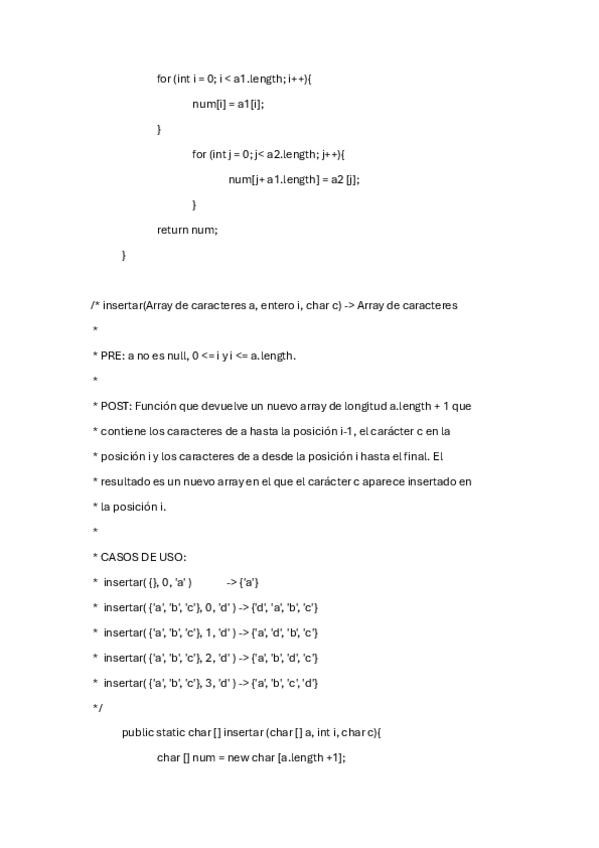 for (int i = 0; i < a1.length; i++){

num[i] = a1[i];

}

for (int j = 0; j< a2.length; j++){

num[j+ a1.length] = a2 [j];

}

return num;

}

/* insertar(Array de caracteres a, entero i, char c) -> Array de caracteres

*

* PRE: a no es null, 0 <= i y i <= a.length.

*

* POST: Función que devuelve un nuevo array de longitud a.length + 1 que

* contiene los caracteres de a hasta la posición i-1, el carácter c en la

* posición i y los caracteres de a desde la posición i hasta el final. El

* resultado es un nuevo array en el que el carácter c aparece insertado en

* la posición i.

*

* CASOS DE USO:

* insertar( {}, 0, 'a' ) -> {'a'}

* insertar( {'a', 'b', 'c'}, 0, 'd' ) -> {'d', 'a', 'b', 'c'}

* insertar( {'a', 'b', 'c'}, 1, 'd' ) -> {'a', 'd', 'b', 'c'}

* insertar( {'a', 'b', 'c'}, 2, 'd' ) -> {'a', 'b', 'd', 'c'}

* insertar( {'a', 'b', 'c'}, 3, 'd' ) -> {'a', 'b', 'c', 'd'}

*/

public static char [] insertar (char [] a, int i, char c){

char [] num = new char [a.length +1];